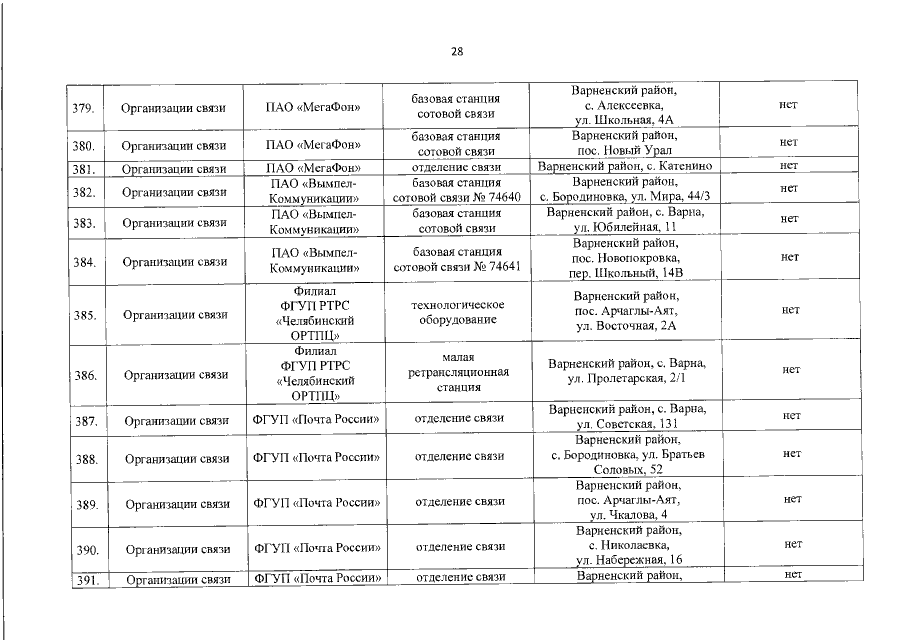 28

| 379. | Организации связи | ПАО «МегаФон» | базовая станция сотовой связи | Варненский район, с. Алексеевка, ул. Школьная, 4А | нет |
|---|---|---|---|---|---|
| 380. | Организации связи | ПАО «МегаФон» | базовая станция сотовой связи | Варненский район, пос. Новый Урал | нет |
| 381. | Организации связи | ПАО «МегаФон» | отделение связи | Варненский район, с. Катенино | нет |
| 382. | Организации связи | ПАО «Вымпел-Коммуникации» | базовая станция сотовой связи № 74640 | Варненский район, с. Бородиновка, ул. Мира, 44/3 | нет |
| 383. | Организации связи | ПАО «Вымпел-Коммуникации» | базовая станция сотовой связи | Варненский район, с. Варна, ул. Юбилейная, 11 | нет |
| 384. | Организации связи | ПАО «Вымпел-Коммуникации» | базовая станция сотовой связи № 74641 | Варненский район, пос. Новопокровка, пер. Школьный, 14В | нет |
| 385. | Организации связи | Филиал ФГУП РТРС «Челябинский ОРТПЦ» | технологическое оборудование | Варненский район, пос. Арчаглы-Аят, ул. Восточная, 2А | нет |
| 386. | Организации связи | Филиал ФГУП РТРС «Челябинский ОРТПЦ» | малая ретрансляционная станция | Варненский район, с. Варна, ул. Пролетарская, 2/1 | нет |
| 387. | Организации связи | ФГУП «Почта России» | отделение связи | Варненский район, с. Варна, ул. Советская, 131 | нет |
| 388. | Организации связи | ФГУП «Почта России» | отделение связи | Варненский район, с. Бородиновка, ул. Братьев Соловых, 52 | нет |
| 389. | Организации связи | ФГУП «Почта России» | отделение связи | Варненский район, пос. Арчаглы-Аят, ул. Чкалова, 4 | нет |
| 390. | Организации связи | ФГУП «Почта России» | отделение связи | Варненский район, с. Николаевка, ул. Набережная, 16 | нет |
| 391. | Организации связи | ФГУП «Почта России» | отделение связи | Варненский район, | нет |